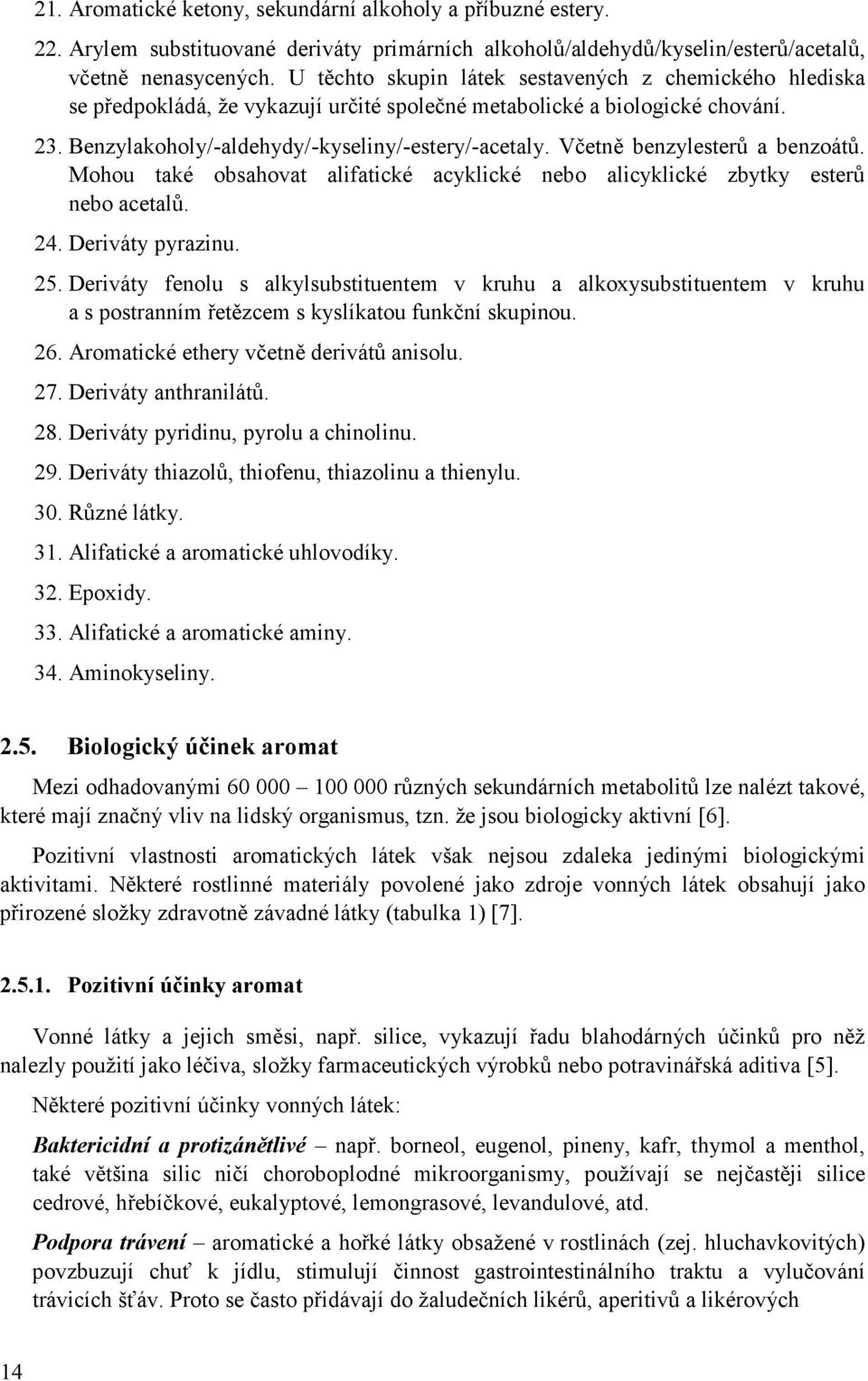 21. Aromatické ketony, sekundární alkoholy a příbuzné estery.

22. Arylem substituované deriváty primárních alkoholů/aldehydů/kyselin/esterů/acetalů, včetně nenasycených. U těchto skupin látek sestavených z chemického hlediska se předpokládá, že vykazují určité společné metabolické a biologické chování.

23. Benzylakoholy/-aldehydy/-kyseliny/-estery/-acetaly. Včetně benzylesterů a benzoátů. Mohou také obsahovat alifatické acyklické nebo alicyklické zbytky esterů nebo acetalů.

24. Deriváty pyrazinu.

25. Deriváty fenolu s alkylsubstituentem v kruhu a alkoxysubstituentem v kruhu a s postranním řetězcem s kyslíkatou funkční skupinou.

26. Aromatické ethery včetně derivátů anisolu.

27. Deriváty anthranilátů.

28. Deriváty pyridinu, pyrolu a chinolinu.

29. Deriváty thiazolů, thiofenu, thiazolinu a thienylu.

30. Různé látky.

31. Alifatické a aromatické uhlovodíky.

32. Epoxidy.

33. Alifatické a aromatické aminy.

34. Aminokyseliny.

2.5. Biologický účinek aromat

Mezi odhadovanými 60 000 – 100 000 různých sekundárních metabolitů lze nalézt takové, které mají značný vliv na lidský organismus, tzn. že jsou biologicky aktivní [6].

Pozitivní vlastnosti aromatických látek však nejsou zdaleka jedinými biologickými aktivitami. Některé rostlinné materiály povolené jako zdroje vonných látek obsahují jako přirozené složky zdravotně závadné látky (tabulka 1) [7].

2.5.1. Pozitivní účinky aromat

Vonné látky a jejich směsi, např. silice, vykazují řadu blahodárných účinků pro něž nalezly použití jako léčiva, složky farmaceutických výrobků nebo potravinářská aditiva [5].

Některé pozitivní účinky vonných látek:

Baktericidní a protizánětlivé – např. borneol, eugenol, pineny, kafr, thymol a menthol, také většina silic ničí choroboplodné mikroorganismy, používají se nejčastěji silice cedrové, hřebíčkové, eukalyptové, lemongrasové, levandulové, atd.

Podpora trávení – aromatické a hořké látky obsažené v rostlinách (zej. hluchavkovitých) povzbuzují chuť k jídlu, stimulují činnost gastrointestinálního traktu a vylučování trávicích šťáv. Proto se často přidávají do žaludečních likérů, aperitivů a likérových

14